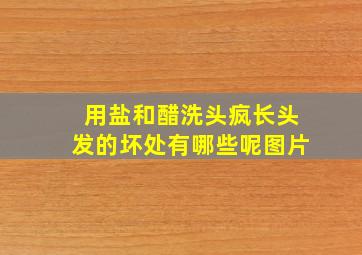 用盐和醋洗头疯长头发的坏处有哪些呢图片